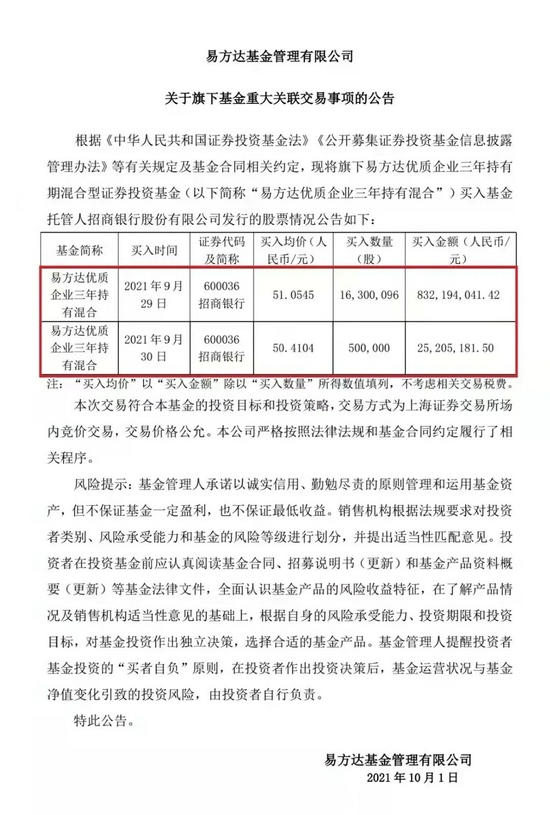 易方达基金管理有限公司

关于旗下基金重大关联交易事项的公告

根据《中华人民共和国证券投资基金法》《公开募集证券投资基金信息披露管理办法》等有关规定及基金合同相关约定，现将旗下易方达优质企业三年持有期混合型证券投资基金（以下简称“易方达优质企业三年持有混合”）买入基金托管人招商银行股份有限公司发行的股票情况公告如下：

| 基金简称 | 买入时间 | 证券代码及简称 | 买入均价（人民币/元） | 买入数量（股） | 买入金额（人民币/元） |
|---|---|---|---|---|---|
| 易方达优质企业三年持有混合 | 2021年9月29日 | 600036 招商银行 | 51.0545 | 16,300,096 | 832,194,041.42 |
| 易方达优质企业三年持有混合 | 2021年9月30日 | 600036 招商银行 | 50.4104 | 500,000 | 25,205,181.50 |

注：“买入均价”以“买入金额”除以“买入数量”所得数值填列，不考虑相关交易税费。

本次交易符合本基金的投资目标和投资策略，交易方式为上海证券交易所场内竞价交易，交易价格公允。本公司严格按照法律法规和基金合同约定履行了相关程序。

风险提示：基金管理人承诺以诚实信用、勤勉尽责的原则管理和运用基金资产，但不保证基金一定盈利，也不保证最低收益。销售机构根据法规要求对投资者类别、风险承受能力和基金的风险等级进行划分，并提出适当性匹配意见。投资者在投资基金前应认真阅读基金合同、招募说明书（更新）和基金产品资料概要（更新）等基金法律文件，全面认识基金产品的风险收益特征，在了解产品情况及销售机构适当性意见的基础上，根据自身的风险承受能力、投资期限和投资目标，对基金投资作出独立决策，选择合适的基金产品。基金管理人提醒投资者基金投资的“买者自负”原则，在投资者作出投资决策后，基金运营状况与基金净值变化引致的投资风险，由投资者自行负责。

特此公告。

易方达基金管理有限公司
2021年10月1日